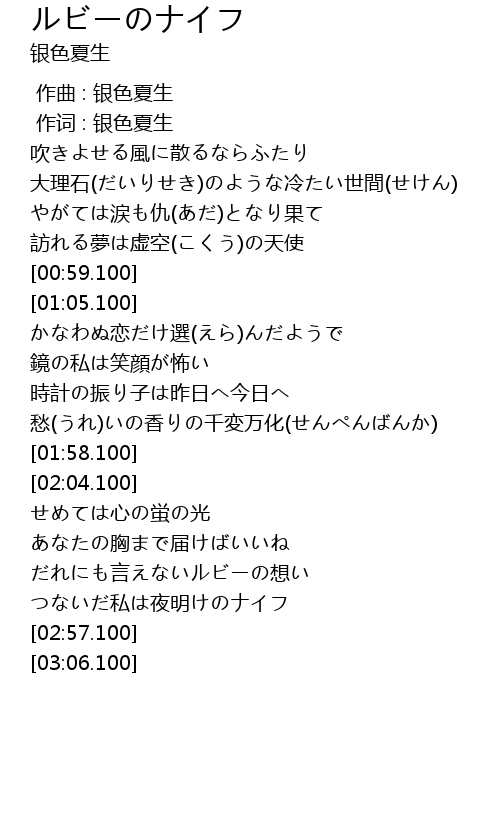 ルビーのナイフ
银色夏生

作曲 : 银色夏生
作词 : 银色夏生
吹きよせる風に散るならふたり
大理石(だいりせき)のような冷たい世間(せけん)
やがては涙も仇(あだ)となり果て
訪れる夢は虚空(こくう)の天使
[00:59.100]
[01:05.100]
かなわぬ恋だけ選(えら)んだようで
鏡の私は笑顔が怖い
時計の振り子は昨日へ今日へ
愁(うれ)いの香りの千変万化(せんぺんばんか)
[01:58.100]
[02:04.100]
せめては心の蛍の光
あなたの胸まで届けばいいね
だれにも言えないルビーの想い
つないだ私は夜明けのナイフ
[02:57.100]
[03:06.100]